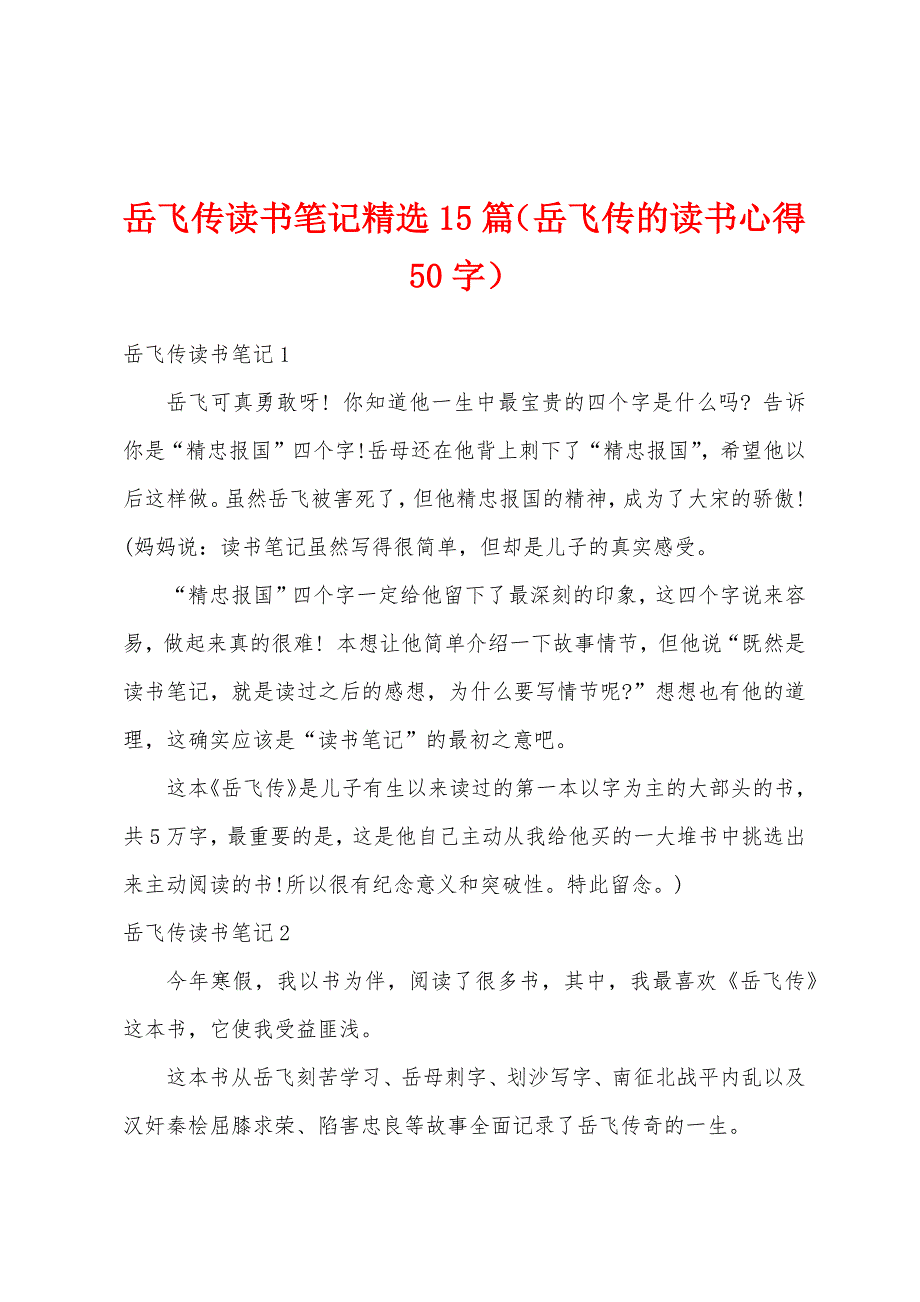 岳飞传读书笔记精选15篇（岳飞传的读书心得50字）

岳飞传读书笔记1

岳飞可真勇敢呀！你知道他一生中最宝贵的四个字是什么吗？告诉你是“精忠报国”四个字!岳母还在他背上刺下了“精忠报国”，希望他以后这样做。虽然岳飞被害死了，但他精忠报国的精神，成为了大宋的骄傲!(妈妈说：读书笔记虽然写得很简单，但却是儿子的真实感受。

“精忠报国”四个字一定给他留下了最深刻的印象，这四个字说来容易，做起来真的很难！本想让他简单介绍一下故事情节，但他说“既然是读书笔记，就是读过之后的感想，为什么要写情节呢?”想想也有他的道理，这确实应该是“读书笔记”的最初之意吧。

这本《岳飞传》是儿子有生以来读过的第一本以字为主的大部头的书，共5万字，最重要的是，这是他自己主动从我给他买的一大堆书中挑选出来主动阅读的书!所以很有纪念意义和突破性。特此留念。)

岳飞传读书笔记2

今年寒假，我以书为伴，阅读了很多书，其中，我最喜欢《岳飞传》这本书，它使我受益匪浅。

这本书从岳飞刻苦学习、岳母刺字、划沙写字、南征北战平内乱以及汉奸秦桧屈膝求荣、陷害忠良等故事全面记录了岳飞传奇的一生。